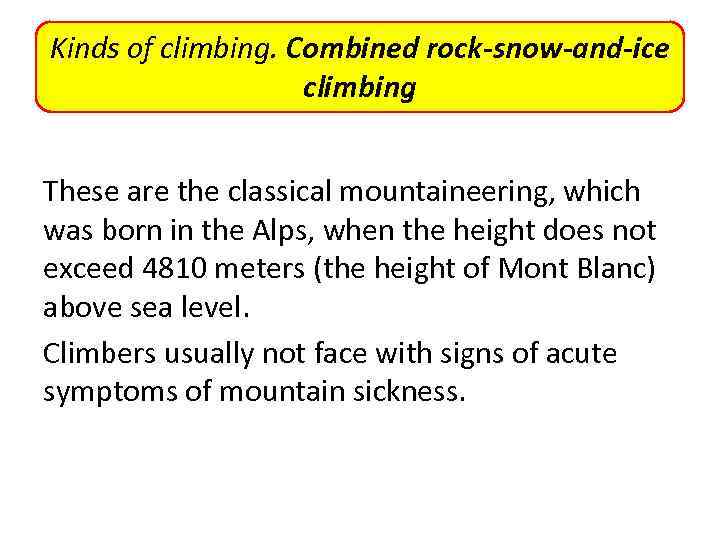 Kinds of climbing. Combined rock-snow-and-ice climbing

These are the classical mountaineering, which was born in the Alps, when the height does not exceed 4810 meters (the height of Mont Blanc) above sea level.

Climbers usually not face with signs of acute symptoms of mountain sickness.